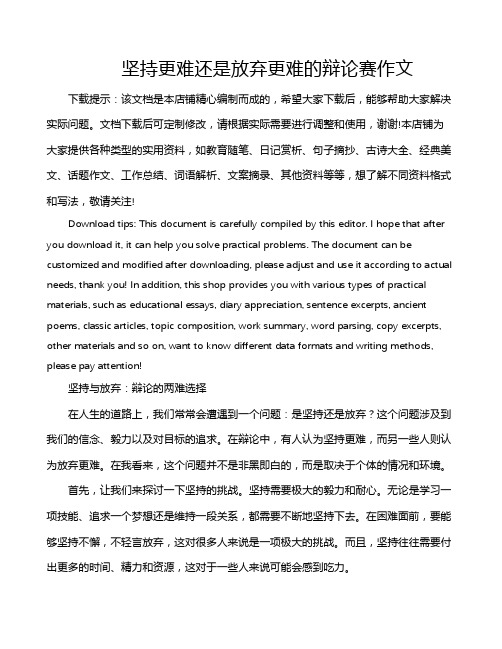 坚持更难还是放弃更难的辩论赛作文

下载提示：该文档是本店铺精心编制而成的，希望大家下载后，能够帮助大家解决实际问题。文档下载后可定制修改，请根据实际需要进行调整和使用，谢谢!本店铺为大家提供各种类型的实用资料，如教育随笔、日记赏析、句子摘抄、古诗大全、经典美文、话题作文、工作总结、词语解析、文案摘录、其他资料等等，想了解不同资料格式和写法，敬请关注!

Download tips: This document is carefully compiled by this editor. I hope that after you download it, it can help you solve practical problems. The document can be customized and modified after downloading, please adjust and use it according to actual needs, thank you! In addition, this shop provides you with various types of practical materials, such as educational essays, diary appreciation, sentence excerpts, ancient poems, classic articles, topic composition, work summary, word parsing, copy excerpts, other materials and so on, want to know different data formats and writing methods, please pay attention!

坚持与放弃：辩论的两难选择

在人生的道路上，我们常常会遭遇到一个问题：是坚持还是放弃？这个问题涉及到我们的信念、毅力以及对目标的追求。在辩论中，有人认为坚持更难，而另一些人则认为放弃更难。在我看来，这个问题并不是非黑即白的，而是取决于个体的情况和环境。

首先，让我们来探讨一下坚持的挑战。坚持需要极大的毅力和耐心。无论是学习一项技能、追求一个梦想还是维持一段关系，都需要不断地坚持下去。在困难面前，要能够坚持不懈，不轻言放弃，这对很多人来说是一项极大的挑战。而且，坚持往往需要付出更多的时间、精力和资源，这对于一些人来说可能会感到吃力。